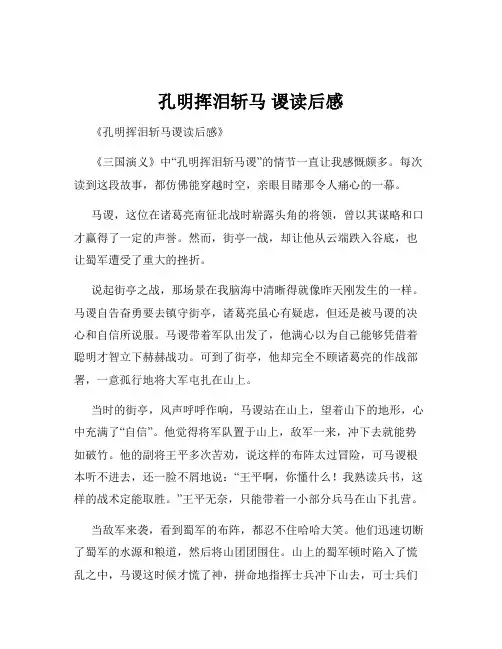 孔明挥泪斩马 谡读后感

《孔明挥泪斩马谡读后感》

《三国演义》中“孔明挥泪斩马谡”的情节一直让我感慨颇多。每次读到这段故事，都仿佛能穿越时空，亲眼目睹那令人痛心的一幕。

马谡，这位在诸葛亮南征北战时崭露头角的将领，曾以其谋略和口才赢得了一定的声誉。然而，街亭一战，却让他从云端跌入谷底，也让蜀军遭受了重大的挫折。

说起街亭之战，那场景在我脑海中清晰得就像昨天刚发生的一样。马谡自告奋勇要去镇守街亭，诸葛亮虽心有疑虑，但还是被马谡的决心和自信所说服。马谡带着军队出发了，他满心以为自己能够凭借着聪明才智立下赫赫战功。可到了街亭，他却完全不顾诸葛亮的作战部署，一意孤行地将大军屯扎在山上。

当时的街亭，风声呼呼作响，马谡站在山上，望着山下的地形，心中充满了“自信”。他觉得将军队置于山上，敌军一来，冲下去就能势如破竹。他的副将王平多次苦劝，说这样的布阵太过冒险，可马谡根本听不进去，还一脸不屑地说：“王平啊，你懂什么！我熟读兵书，这样的战术定能取胜。”王平无奈，只能带着一小部分兵马在山下扎营。

当敌军来袭，看到蜀军的布阵，都忍不住哈哈大笑。他们迅速切断了蜀军的水源和粮道，然后将山团团围住。山上的蜀军顿时陷入了慌乱之中，马谡这时候才慌了神，拼命地指挥士兵冲下山去，可士兵们